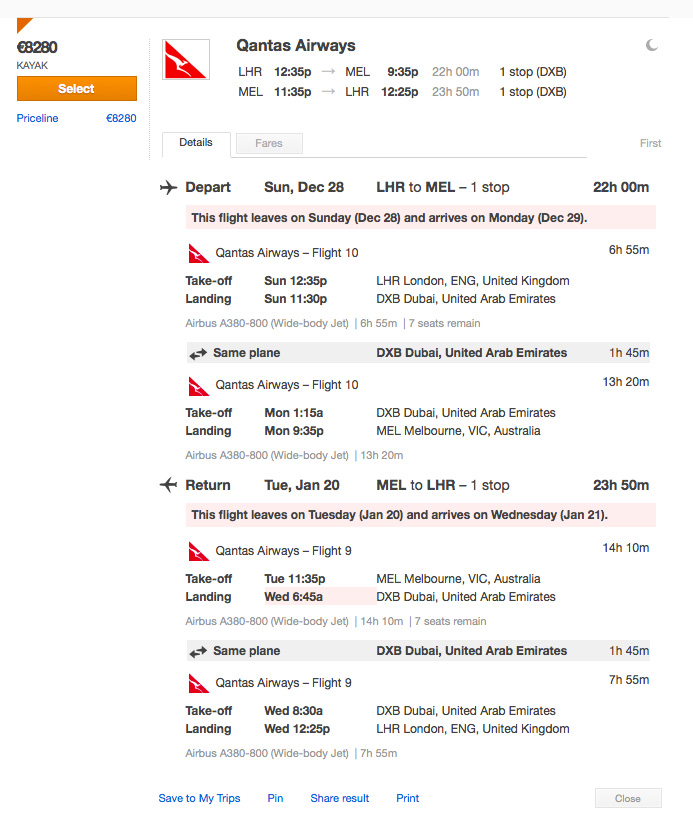 €8280
KAYAK
Select
Priceline €8280

Qantas Airways
LHR 12:35p → MEL 9:35p 22h 00m 1 stop (DXB)
MEL 11:35p → LHR 12:25p 23h 50m 1 stop (DXB)

Details Fares First

Depart Sun, Dec 28 LHR to MEL – 1 stop 22h 00m
This flight leaves on Sunday (Dec 28) and arrives on Monday (Dec 29).

Qantas Airways – Flight 10 6h 55m
Take-off Sun 12:35p LHR London, ENG, United Kingdom
Landing Sun 11:30p DXB Dubai, United Arab Emirates
Airbus A380-800 (Wide-body Jet) | 6h 55m | 7 seats remain

Same plane DXB Dubai, United Arab Emirates 1h 45m

Qantas Airways – Flight 10 13h 20m
Take-off Mon 1:15a DXB Dubai, United Arab Emirates
Landing Mon 9:35p MEL Melbourne, VIC, Australia
Airbus A380-800 (Wide-body Jet) | 13h 20m

Return Tue, Jan 20 MEL to LHR – 1 stop 23h 50m
This flight leaves on Tuesday (Jan 20) and arrives on Wednesday (Jan 21).

Qantas Airways – Flight 9 14h 10m
Take-off Tue 11:35p MEL Melbourne, VIC, Australia
Landing Wed 6:45a DXB Dubai, United Arab Emirates
Airbus A380-800 (Wide-body Jet) | 14h 10m | 7 seats remain

Same plane DXB Dubai, United Arab Emirates 1h 45m

Qantas Airways – Flight 9 7h 55m
Take-off Wed 8:30a DXB Dubai, United Arab Emirates
Landing Wed 12:25p LHR London, ENG, United Kingdom
Airbus A380-800 (Wide-body Jet) | 7h 55m

Save to My Trips Pin Share result Print Close